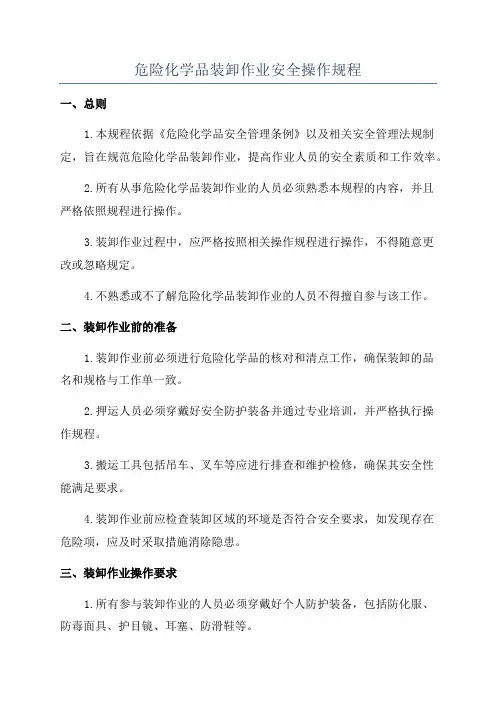 危险化学品装卸作业安全操作规程

一、总则

1.本规程依据《危险化学品安全管理条例》以及相关安全管理法规制定，旨在规范危险化学品装卸作业，提高作业人员的安全素质和工作效率。

2.所有从事危险化学品装卸作业的人员必须熟悉本规程的内容，并且严格依照规程进行操作。

3.装卸作业过程中，应严格按照相关操作规程进行操作，不得随意更改或忽略规定。

4.不熟悉或不了解危险化学品装卸作业的人员不得擅自参与该工作。

二、装卸作业前的准备

1.装卸作业前必须进行危险化学品的核对和清点工作，确保装卸的品名和规格与工作单一致。

2.押运人员必须穿戴好安全防护装备并通过专业培训，并严格执行操作规程。

3.搬运工具包括吊车、叉车等应进行排查和维护检修，确保其安全性能满足要求。

4.装卸作业前应检查装卸区域的环境是否符合安全要求，如发现存在危险项，应及时采取措施消除隐患。

三、装卸作业操作要求

1.所有参与装卸作业的人员必须穿戴好个人防护装备，包括防化服、防毒面具、护目镜、耳塞、防滑鞋等。